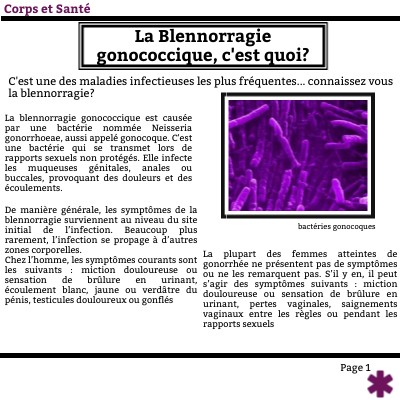 Corps et Santé

La Blennorragie gonococcique, c'est quoi?

C'est une des maladies infectieuses les plus fréquentes... connaissez vous la blennorragie?

La blennorragie gonococcique est causée par une bactérie nommée Neisseria gonorrhoeae, aussi appelé gonocoque. C'est une bactérie qui se transmet lors de rapports sexuels non protégés. Elle infecte les muqueuses génitales, anales ou buccales, provoquant des douleurs et des écoulements.

De manière générale, les symptômes de la blennorragie surviennent au niveau du site initial de l'infection. Beaucoup plus rarement, l'infection se propage à d'autres zones corporelles.
Chez l'homme, les symptômes courants sont les suivants : miction douloureuse ou sensation de brûlure en urinant, écoulement blanc, jaune ou verdâtre du pénis, testicules douloureux ou gonflés

bactéries gonocoques

La plupart des femmes atteintes de gonorrhée ne présentent pas de symptômes ou ne les remarquent pas. S'il y en, il peut s'agir des symptômes suivants : miction douloureuse ou sensation de brûlure en urinant, pertes vaginales, saignements vaginaux entre les règles ou pendant les rapports sexuels

Page 1